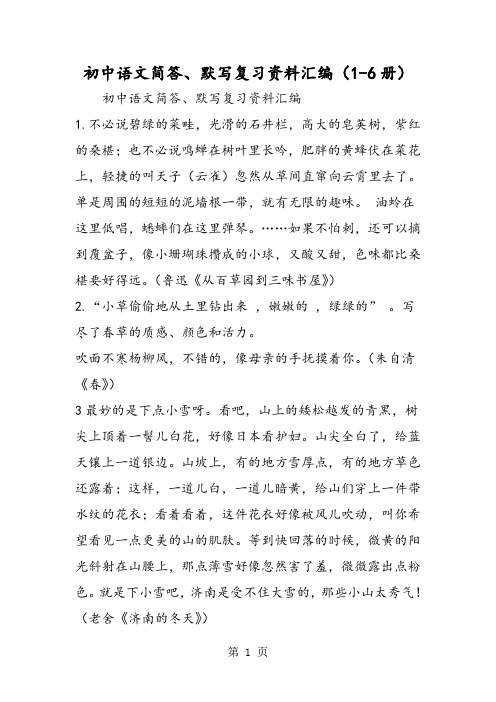 初中语文简答、默写复习资料汇编（1-6册）

初中语文简答、默写复习资料汇编

1. 不必说碧绿的菜畦，光滑的石井栏，高大的皂荚树，紫红的桑椹；也不必说鸣蝉在树叶里长吟，肥胖的黄蜂伏在菜花上，轻捷的叫天子（云雀）忽然从草间直窜向云霄里去了。单是周围的短短的泥墙根一带，就有无限的趣味。 油蛉在这里低唱，蟋蟀们在这里弹琴。……如果不怕刺，还可以摘到覆盆子，像小珊瑚珠攒成的小球，又酸又甜，色味都比桑椹要好得远。(鲁迅《从百草园到三味书屋》)

2. “小草偷偷地从土里钻出来 ，嫩嫩的 ，绿绿的” 。写尽了春草的质感、颜色和活力。

吹面不寒杨柳风，不错的，像母亲的手抚摸着你。(朱自清《春》)

3 最妙的是下点小雪呀。看吧，山上的矮松越发的青黑，树尖上顶着一髻儿白花，好像日本看护妇。山尖全白了，给蓝天镶上一道银边。山坡上，有的地方雪厚点，有的地方草色还露着；这样，一道儿白，一道儿暗黄，给山们穿上一件带水纹的花衣；看着看着，这件花衣好像被风儿吹动，叫你希望看见一点更美的山的肌肤。等到快回落的时候，微黄的阳光斜射在山腰上，那点薄雪好像忽然害了羞，微微露出点粉色。就是下小雪吧，济南是受不住大雪的，那些小山太秀气！（老舍《济南的冬天》）

第 1 页